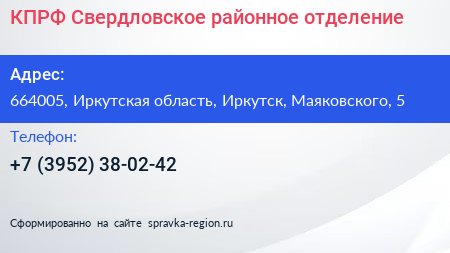 КПРФ Свердловское районное отделение

Адрес:

664005, Иркутская область, Иркутск, Маяковского, 5

Телефон:

+7 (3952) 38-02-42

Сформированно на сайте spravka-region.ru